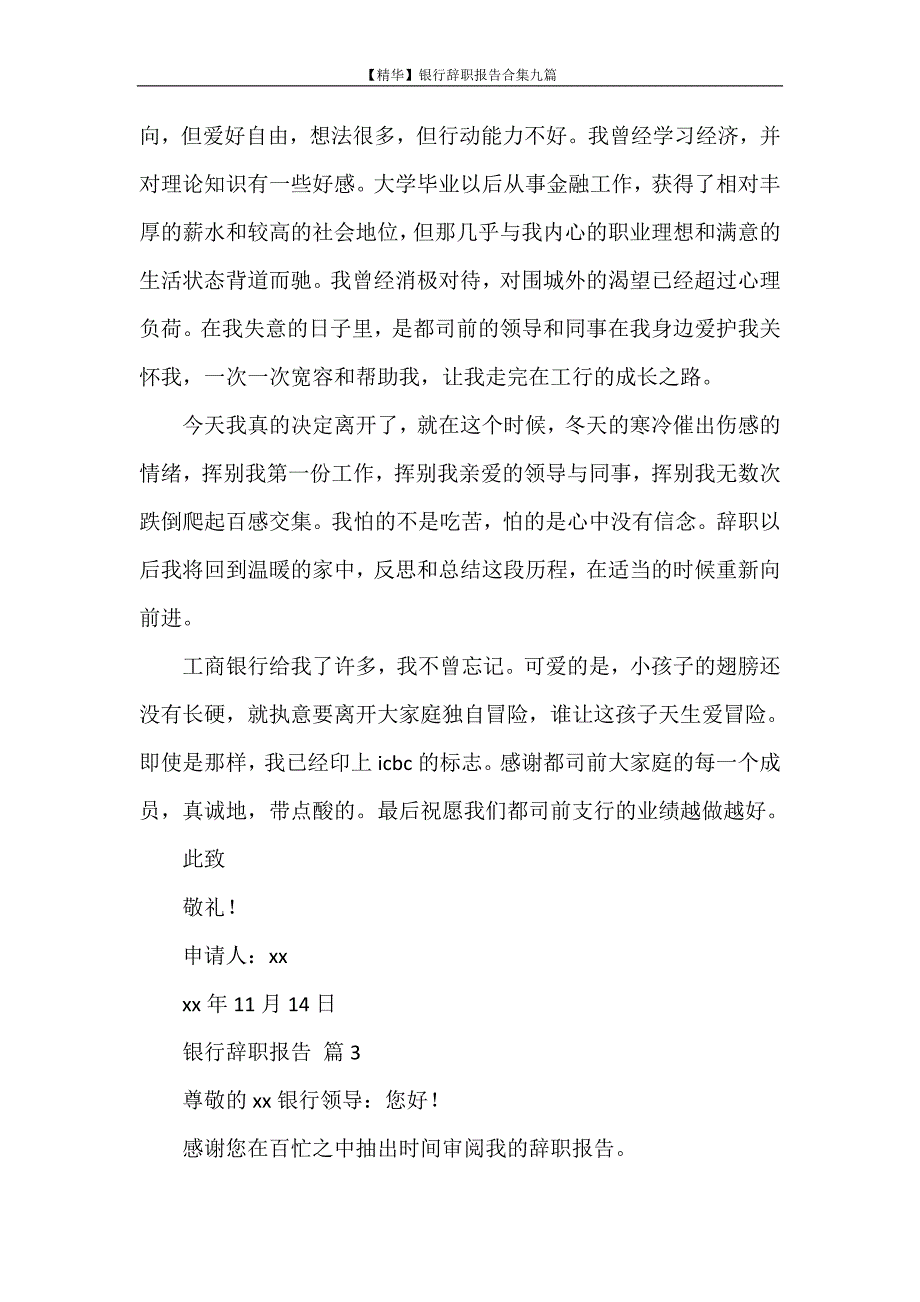 【精华】银行辞职报告合集九篇

向，但爱好自由，想法很多，但行动能力不好。我曾经学习经济，并对理论知识有一些好感。大学毕业以后从事金融工作，获得了相对丰厚的薪水和较高的社会地位，但那几乎与我内心的职业理想和满意的生活状态背道而驰。我曾经消极对待，对围城外的渴望已经超过心理负荷。在我失意的日子里，是都司前的领导和同事在我身边爱护我关怀我，一次一次宽容和帮助我，让我走完在工行的成长之路。

今天我真的决定离开了，就在这个时候，冬天的寒冷催出伤感的情绪，挥别我第一份工作，挥别我亲爱的领导与同事，挥别我无数次跌倒爬起百感交集。我怕的不是吃苦，怕的是心中没有信念。辞职以后我将回到温暖的家中，反思和总结这段历程，在适当的时候重新向前进。

工商银行给我了许多，我不曾忘记。可爱的是，小孩子的翅膀还没有长硬，就执意要离开大家庭独自冒险，谁让这孩子天生爱冒险。即使是那样，我已经印上 icbc 的标志。感谢都司前大家庭的每一个成员，真诚地，带点酸的。最后祝愿我们都司前支行的业绩越做越好。

此致

敬礼！

申请人：xx

xx 年 11 月 14 日

银行辞职报告 篇 3

尊敬的 xx 银行领导：您好！

感谢您在百忙之中抽出时间审阅我的辞职报告。